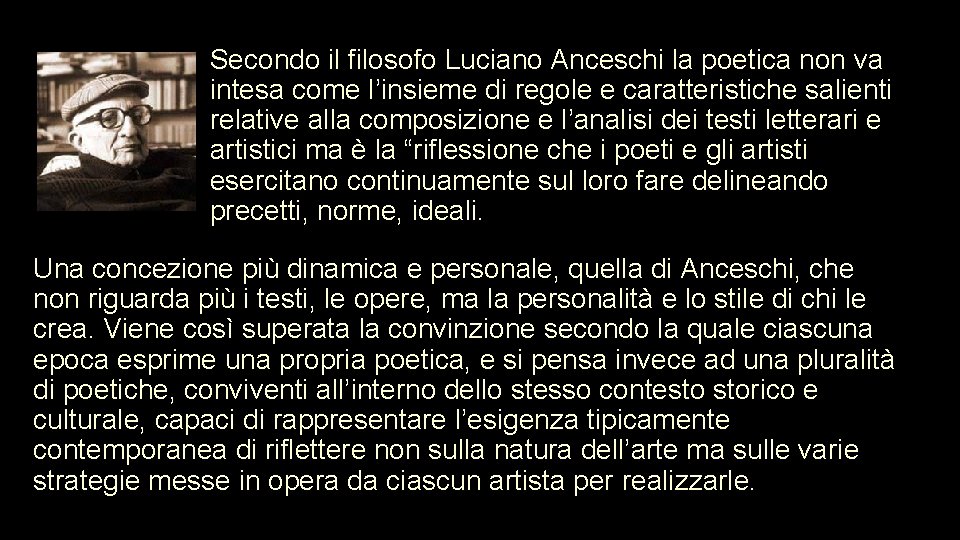 Secondo il filosofo Luciano Anceschi la poetica non va intesa come l’insieme di regole e caratteristiche salienti relative alla composizione e l’analisi dei testi letterari e artistici ma è la “riflessione che i poeti e gli artisti esercitano continuamente sul loro fare delineando precetti, norme, ideali.

Una concezione più dinamica e personale, quella di Anceschi, che non riguarda più i testi, le opere, ma la personalità e lo stile di chi le crea. Viene così superata la convinzione secondo la quale ciascuna epoca esprime una propria poetica, e si pensa invece ad una pluralità di poetiche, conviventi all’interno dello stesso contesto storico e culturale, capaci di rappresentare l’esigenza tipicamente contemporanea di riflettere non sulla natura dell’arte ma sulle varie strategie messe in opera da ciascun artista per realizzarle.